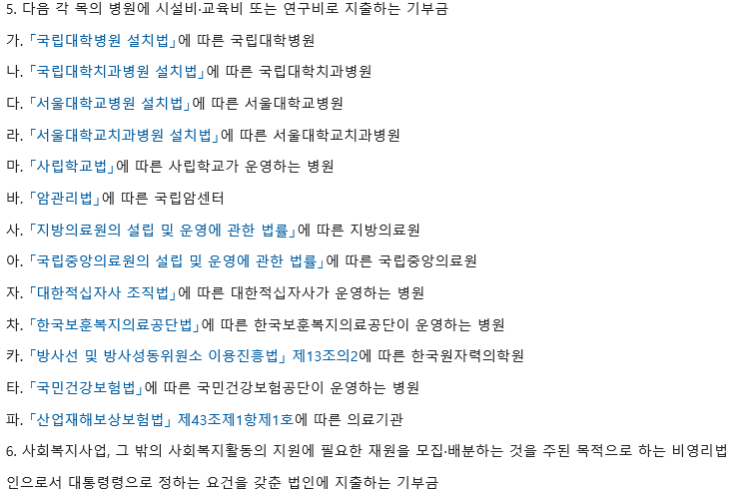 5. 다음 각 목의 병원에 시설비·교육비 또는 연구비로 지출하는 기부금

가. 「국립대학병원 설치법」에 따른 국립대학병원

나. 「국립대학치과병원 설치법」에 따른 국립대학치과병원

다. 「서울대학교병원 설치법」에 따른 서울대학교병원

라. 「서울대학교치과병원 설치법」에 따른 서울대학교치과병원

마. 「사립학교법」에 따른 사립학교가 운영하는 병원

바. 「암관리법」에 따른 국립암센터

사. 「지방의료원의 설립 및 운영에 관한 법률」에 따른 지방의료원

아. 「국립중앙의료원의 설립 및 운영에 관한 법률」에 따른 국립중앙의료원

자. 「대한적십자사 조직법」에 따른 대한적십자사가 운영하는 병원

차. 「한국보훈복지의료공단법」에 따른 한국보훈복지의료공단이 운영하는 병원

카. 「방사선 및 방사성동위원소 이용진흥법」 제13조의2에 따른 한국원자력의학원

타. 「국민건강보험법」에 따른 국민건강보험공단이 운영하는 병원

파. 「산업재해보상보험법」 제43조제1항제1호에 따른 의료기관

6. 사회복지사업, 그 밖의 사회복지활동의 지원에 필요한 재원을 모집·배분하는 것을 주된 목적으로 하는 비영리법인으로서 대통령령으로 정하는 요건을 갖춘 법인에 지출하는 기부금